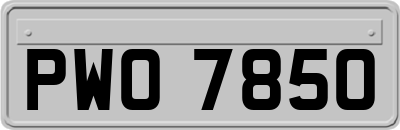 PWO 7850